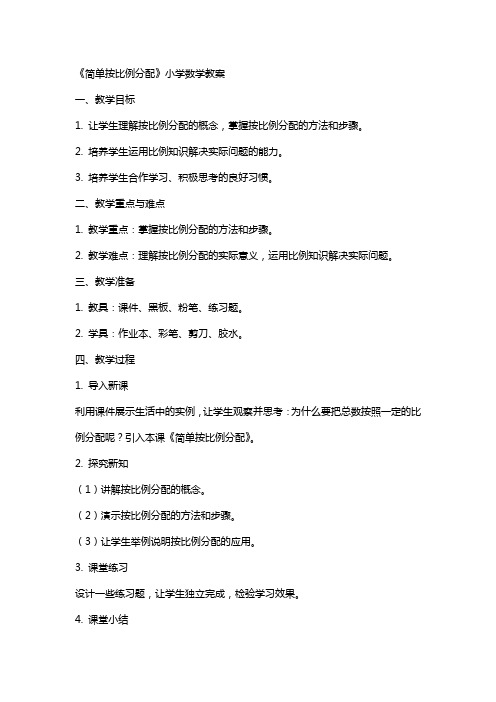 《简单按比例分配》小学数学教案

一、教学目标

1. 让学生理解按比例分配的概念，掌握按比例分配的方法和步骤。

2. 培养学生运用比例知识解决实际问题的能力。

3. 培养学生合作学习、积极思考的良好习惯。

二、教学重点与难点

1. 教学重点：掌握按比例分配的方法和步骤。

2. 教学难点：理解按比例分配的实际意义，运用比例知识解决实际问题。

三、教学准备

1. 教具：课件、黑板、粉笔、练习题。

2. 学具：作业本、彩笔、剪刀、胶水。

四、教学过程

1. 导入新课

利用课件展示生活中的实例，让学生观察并思考：为什么要把总数按照一定的比例分配呢？引入本课《简单按比例分配》。

2. 探究新知

（1）讲解按比例分配的概念。

（2）演示按比例分配的方法和步骤。

（3）让学生举例说明按比例分配的应用。

3. 课堂练习

设计一些练习题，让学生独立完成，检验学习效果。

4. 课堂小结